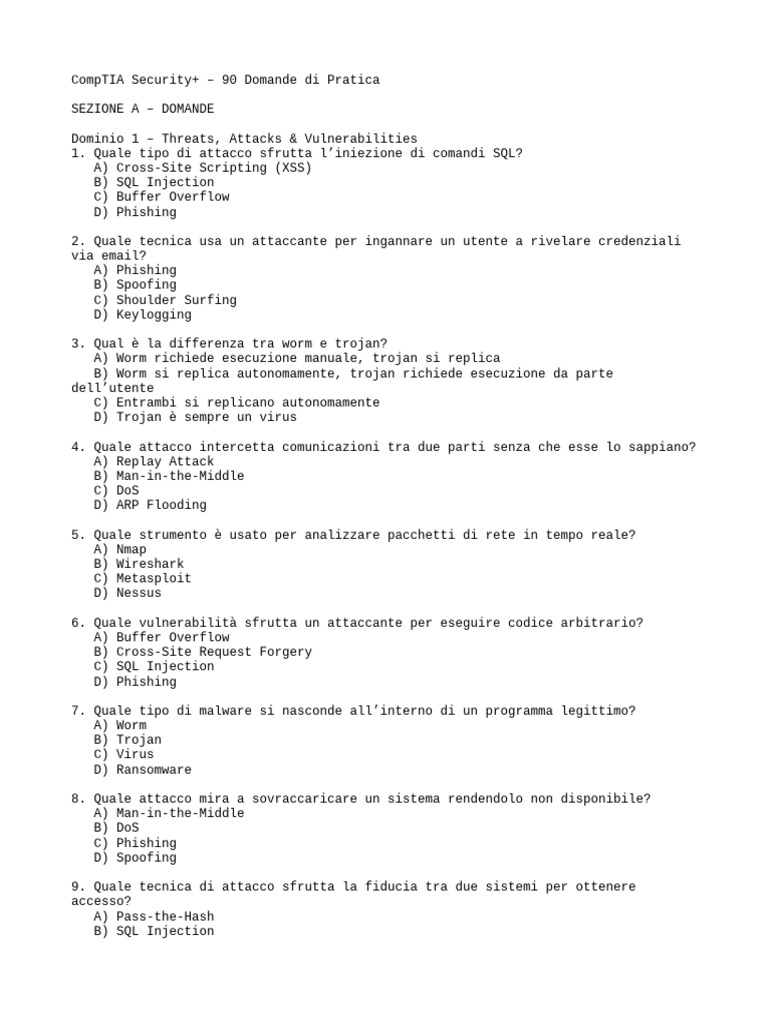 CompTIA Security+ – 90 Domande di Pratica

SEZIONE A – DOMANDE

Dominio 1 – Threats, Attacks & Vulnerabilities
1. Quale tipo di attacco sfrutta l'iniezione di comandi SQL?
A) Cross-Site Scripting (XSS)
B) SQL Injection
C) Buffer Overflow
D) Phishing

2. Quale tecnica usa un attaccante per ingannare un utente a rivelare credenziali via email?
A) Phishing
B) Spoofing
C) Shoulder Surfing
D) Keylogging

3. Qual è la differenza tra worm e trojan?
A) Worm richiede esecuzione manuale, trojan si replica
B) Worm si replica autonomamente, trojan richiede esecuzione da parte dell'utente
C) Entrambi si replicano autonomamente
D) Trojan è sempre un virus

4. Quale attacco intercetta comunicazioni tra due parti senza che esse lo sappiano?
A) Replay Attack
B) Man-in-the-Middle
C) DoS
D) ARP Flooding

5. Quale strumento è usato per analizzare pacchetti di rete in tempo reale?
A) Nmap
B) Wireshark
C) Metasploit
D) Nessus

6. Quale vulnerabilità sfrutta un attaccante per eseguire codice arbitrario?
A) Buffer Overflow
B) Cross-Site Request Forgery
C) SQL Injection
D) Phishing

7. Quale tipo di malware si nasconde all'interno di un programma legittimo?
A) Worm
B) Trojan
C) Virus
D) Ransomware

8. Quale attacco mira a sovraccaricare un sistema rendendolo non disponibile?
A) Man-in-the-Middle
B) DoS
C) Phishing
D) Spoofing

9. Quale tecnica di attacco sfrutta la fiducia tra due sistemi per ottenere accesso?
A) Pass-the-Hash
B) SQL Injection